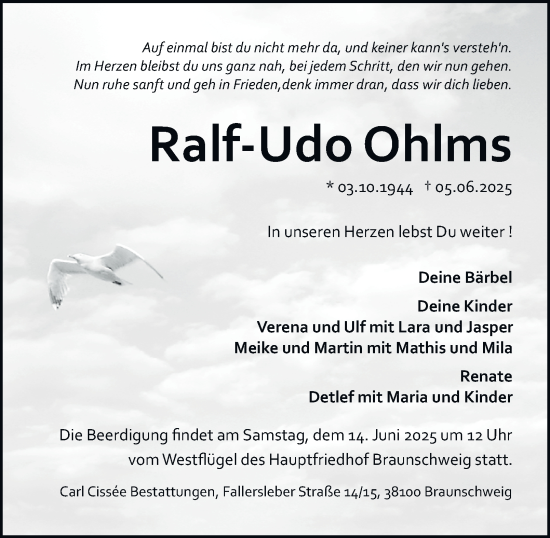 Auf einmal bist du nicht mehr da, und keiner kann's versteh'n.
Im Herzen bleibst du uns ganz nah, bei jedem Schritt, den wir nun gehen.
Nun ruhe sanft und geh in Frieden,denk immer dran, dass wir dich lieben.

Ralf-Udo Ohlms

* 03.10.1944 † 05.06.2025

In unseren Herzen lebst Du weiter !

Deine Bärbel

Deine Kinder
Verena und Ulf mit Lara und Jasper
Meike und Martin mit Mathis und Mila

Renate
Detlef mit Maria und Kinder

Die Beerdigung findet am Samstag, dem 14. Juni 2025 um 12 Uhr vom Westflügel des Hauptfriedhof Braunschweig statt.

Carl Cissée Bestattungen, Fallersleber Straße 14/15, 38100 Braunschweig